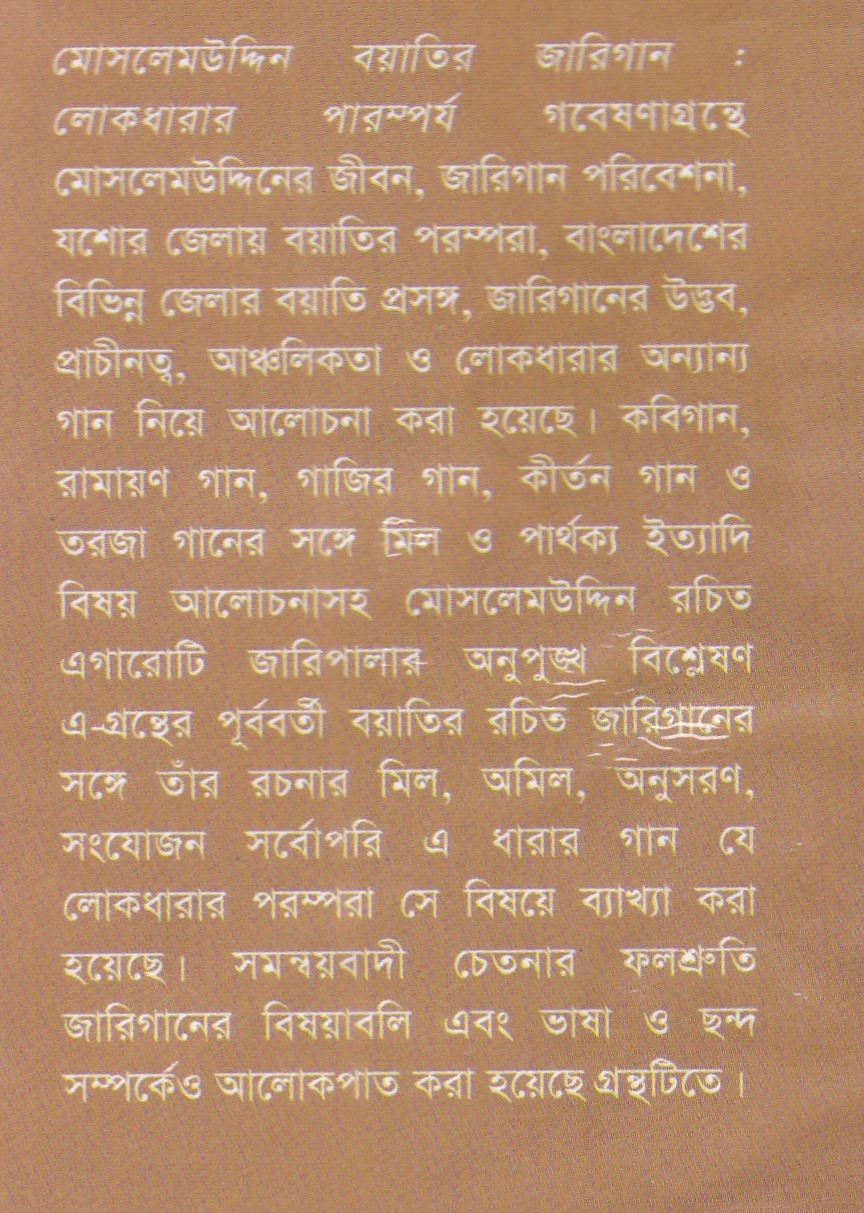 মোসলেমউদ্দিন বয়াতির জারিগান : লোকধারার পারম্পর্য গবেষণাগ্রন্থে মোসলেমউদ্দিনের জীবন, জারিগান পরিবেশনা, যশোর জেলায় বয়াতির পরম্পরা, বাংলাদেশের বিভিন্ন জেলার বয়াতি প্রসঙ্গ, জারিগানের উদ্ভব, প্রাচীনত্ব, আঞ্চলিকতা ও লোকধারার অন্যান্য গান নিয়ে আলোচনা করা হয়েছে। কবিগান, রামায়ণ গান, গাজির গান, কীর্তন গান ও তরজা গানের সঙ্গে মিল ও পার্থক্য ইত্যাদি বিষয় আলোচনাসহ মোসলেমউদ্দিন রচিত এগারোটি জারিপালার অনুপুঙ্খ বিশ্লেষণ এ-গ্রন্থের পূর্ববর্তী বয়াতির রচিত জারিগানের সঙ্গে তাঁর রচনার মিল, অমিল, অনুসরণ, সংযোজন সর্বোপরি এ ধারার গান যে লোকধারার পরম্পরা সে বিষয়ে ব্যাখ্যা করা হয়েছে। সমন্বয়বাদী চেতনার ফলশ্রুতি জারিগানের বিষয়াবলি এবং ভাষা ও ছন্দ সম্পর্কেও আলোকপাত করা হয়েছে গ্রন্থটিতে।